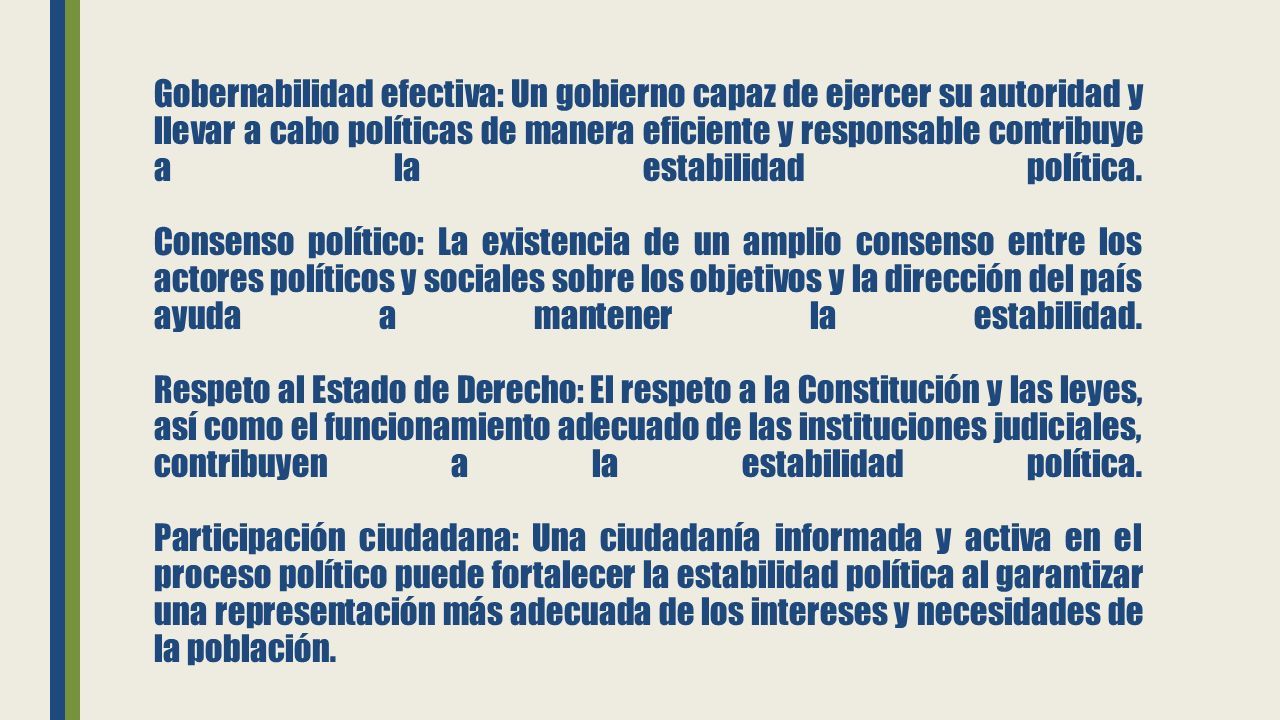 Gobernabilidad efectiva: Un gobierno capaz de ejercer su autoridad y llevar a cabo políticas de manera eficiente y responsable contribuye a la estabilidad política.

Consenso político: La existencia de un amplio consenso entre los actores políticos y sociales sobre los objetivos y la dirección del país ayuda a mantener la estabilidad.

Respeto al Estado de Derecho: El respeto a la Constitución y las leyes, así como el funcionamiento adecuado de las instituciones judiciales, contribuyen a la estabilidad política.

Participación ciudadana: Una ciudadanía informada y activa en el proceso político puede fortalecer la estabilidad política al garantizar una representación más adecuada de los intereses y necesidades de la población.